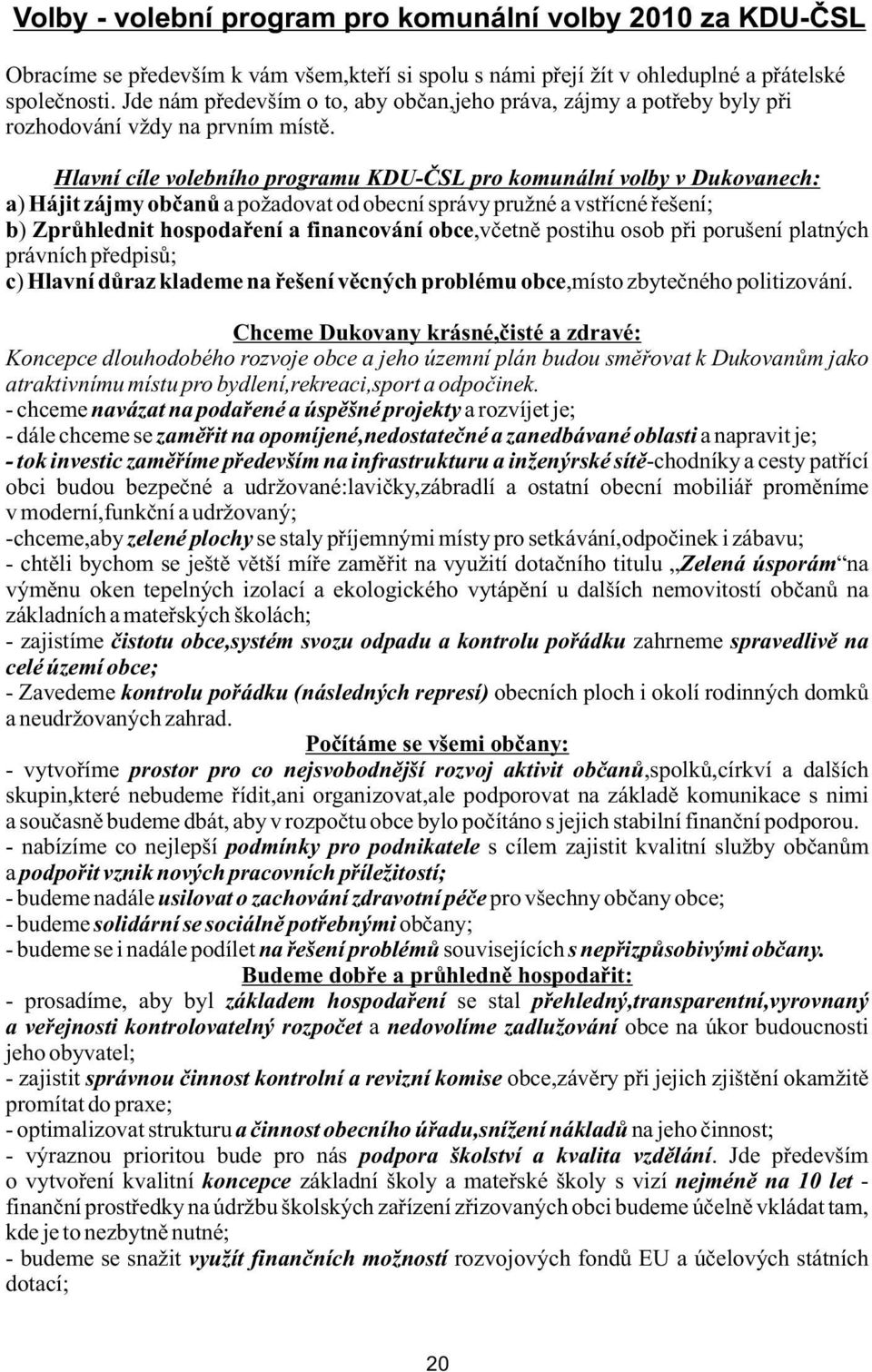 Volby - volební program pro komunální volby 2010 za KDU-ČSL

Obracíme se především k vám všem,kteří si spolu s námi přejí žít v ohleduplné a přátelské společnosti. Jde nám především o to, aby občan,jeho práva, zájmy a potřeby byly při rozhodování vždy na prvním místě.

Hlavní cíle volebního programu KDU-ČSL pro komunální volby v Dukovanech:
a) Hájit zájmy občanů a požadovat od obecní správy pružné a vstřícné řešení;
b) Zprůhlednit hospodaření a financování obce,včetně postihu osob při porušení platných právních předpisů;
c) Hlavní důraz klademe na řešení věcných problému obce,místo zbytečného politizování.

Chceme Dukovany krásné,čisté a zdravé:
Koncepce dlouhodobého rozvoje obce a jeho územní plán budou směřovat k Dukovanům jako atraktivnímu místu pro bydlení,rekreaci,sport a odpočinek.
- chceme navázat na podařené a úspěšné projekty a rozvíjet je;
- dále chceme se zaměřit na opomíjené,nedostatečné a zanedbávané oblasti a napravit je;
- tok investic zaměříme především na infrastrukturu a inženýrské sítě-chodníky a cesty patřící obci budou bezpečné a udržované:lavičky,zábradlí a ostatní obecní mobiliář proměníme v moderní,funkční a udržovaný;
-chceme,aby zelené plochy se staly příjemnými místy pro setkávání,odpočinek i zábavu;
- chtěli bychom se ještě větší míře zaměřit na využití dotačního titulu „Zelená úsporám“ na výměnu oken tepelných izolací a ekologického vytápění u dalších nemovitostí občanů na základních a mateřských školách;
- zajistíme čistotu obce,systém svozu odpadu a kontrolu pořádku zahrneme spravedlivě na celé území obce;
- Zavedeme kontrolu pořádku (následných represí) obecních ploch i okolí rodinných domků a neudržovaných zahrad.

Počítáme se všemi občany:
- vytvoříme prostor pro co nejsvobodnější rozvoj aktivit občanů,spolků,církví a dalších skupin,které nebudeme řídit,ani organizovat,ale podporovat na základě komunikace s nimi a současně budeme dbát, aby v rozpočtu obce bylo počítáno s jejich stabilní finanční podporou.
- nabízíme co nejlepší podmínky pro podnikatele s cílem zajistit kvalitní služby občanům a podpořit vznik nových pracovních příležitostí;
- budeme nadále usilovat o zachování zdravotní péče pro všechny občany obce;
- budeme solidární se sociálně potřebnými občany;
- budeme se i nadále podílet na řešení problémů souvisejících s nepřizpůsobivými občany.

Budeme dobře a průhledně hospodařit:
- prosadíme, aby byl základem hospodaření se stal přehledný,transparentní,vyrovnaný a veřejnosti kontrolovatelný rozpočet a nedovolíme zadlužování obce na úkor budoucnosti jeho obyvatel;
- zajistit správnou činnost kontrolní a revizní komise obce,závěry při jejich zjištění okamžitě promítat do praxe;
- optimalizovat strukturu a činnost obecního úřadu,snížení nákladů na jeho činnost;
- výraznou prioritou bude pro nás podpora školství a kvalita vzdělání. Jde především o vytvoření kvalitní koncepce základní školy a mateřské školy s vizí nejméně na 10 let - finanční prostředky na údržbu školských zařízení zřizovaných obci budeme účelně vkládat tam, kde je to nezbytně nutné;
- budeme se snažit využít finančních možností rozvojových fondů EU a účelových státních dotací;

20